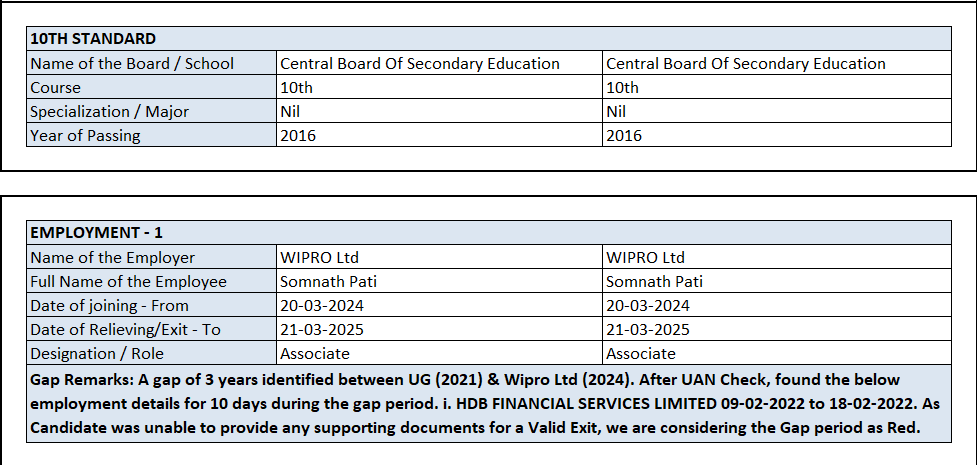 | 10TH STANDARD | | |
|---|---|---|
| Name of the Board / School | Central Board Of Secondary Education | Central Board Of Secondary Education |
| Course | 10th | 10th |
| Specialization / Major | Nil | Nil |
| Year of Passing | 2016 | 2016 |

| EMPLOYMENT - 1 | | |
|---|---|---|
| Name of the Employer | WIPRO Ltd | WIPRO Ltd |
| Full Name of the Employee | Somnath Pati | Somnath Pati |
| Date of joining - From | 20-03-2024 | 20-03-2024 |
| Date of Relieving/Exit - To | 21-03-2025 | 21-03-2025 |
| Designation / Role | Associate | Associate |

Gap Remarks: A gap of 3 years identified between UG (2021) & Wipro Ltd (2024). After UAN Check, found the below employment details for 10 days during the gap period. i. HDB FINANCIAL SERVICES LIMITED 09-02-2022 to 18-02-2022. As Candidate was unable to provide any supporting documents for a Valid Exit, we are considering the Gap period as Red.